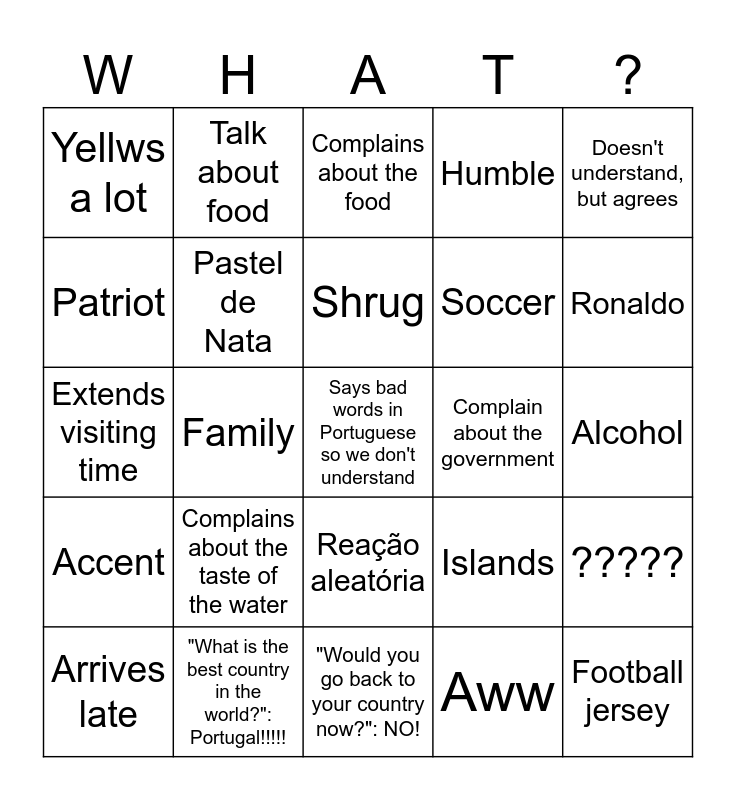 | W | H | A | T | ? |
|---|---|---|---|---|
| Yellws a lot | Talk about food | Complains about the food | Humble | Doesn't understand, but agrees |
| Patriot | Pastel de Nata | Shrug | Soccer | Ronaldo |
| Extends visiting time | Family | Says bad words in Portuguese so we don't understand | Complain about the government | Alcohol |
| Accent | Complains about the taste of the water | Reação aleatória | Islands | ????? |
| Arrives late | "What is the best country in the world?": Portugal!!!!! | "Would you go back to your country now?": NO! | Aww | Football jersey |